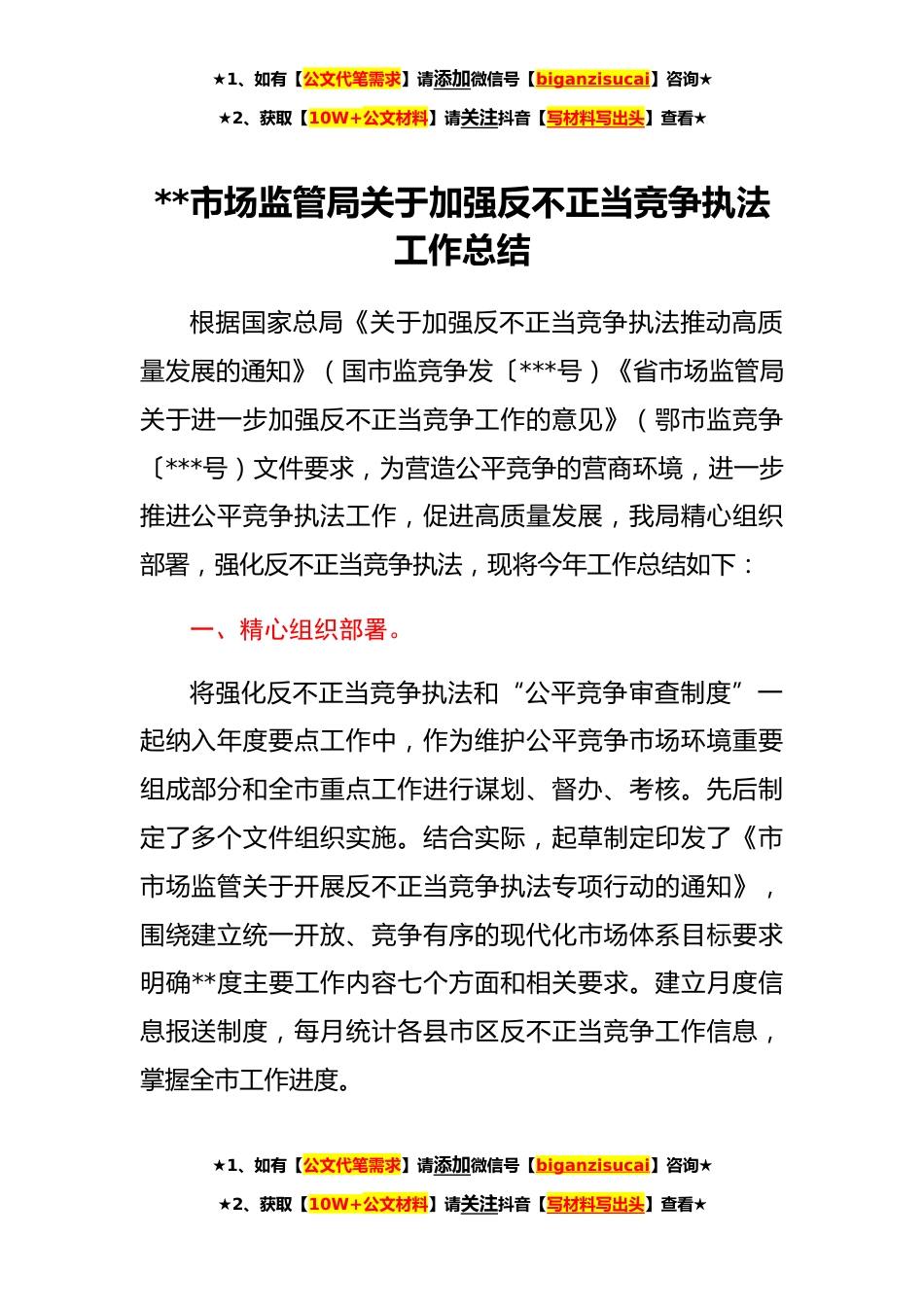 ★1、如有【公文代笔需求】请添加微信号【biganzisucai】咨询★

★2、获取【10W+公文材料】请关注抖音【写材料写出头】查看★

**市场监管局关于加强反不正当竞争执法工作总结

根据国家总局《关于加强反不正当竞争执法推动高质量发展的通知》（国市监竞争发〔***号）《省市场监管局关于进一步加强反不正当竞争工作的意见》（鄂市监竞争〔***号）文件要求，为营造公平竞争的营商环境，进一步推进公平竞争执法工作，促进高质量发展，我局精心组织部署，强化反不正当竞争执法，现将今年工作总结如下：

一、精心组织部署。

将强化反不正当竞争执法和“公平竞争审查制度”一起纳入年度要点工作中，作为维护公平竞争市场环境重要组成部分和全市重点工作进行谋划、督办、考核。先后制定了多个文件组织实施。结合实际，起草制定印发了《市市场监管关于开展反不正当竞争执法专项行动的通知》，围绕建立统一开放、竞争有序的现代化市场体系目标要求明确**度主要工作内容七个方面和相关要求。建立月度信息报送制度，每月统计各县市区反不正当竞争工作信息，掌握全市工作进度。

★1、如有【公文代笔需求】请添加微信号【biganzisucai】咨询★

★2、获取【10W+公文材料】请关注抖音【写材料写出头】查看★